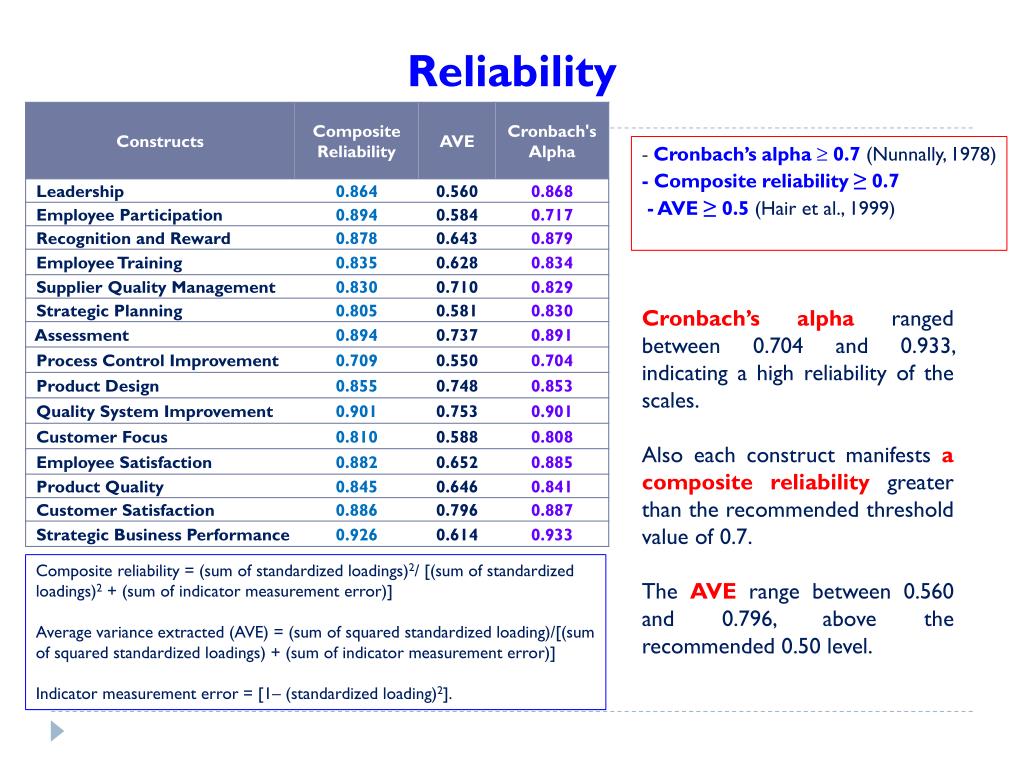 Reliability

| Constructs | Composite Reliability | AVE | Cronbach's Alpha |
|---|---|---|---|
| Leadership | 0.864 | 0.560 | 0.868 |
| Employee Participation | 0.894 | 0.584 | 0.717 |
| Recognition and Reward | 0.878 | 0.643 | 0.879 |
| Employee Training | 0.835 | 0.628 | 0.834 |
| Supplier Quality Management | 0.830 | 0.710 | 0.829 |
| Strategic Planning | 0.805 | 0.581 | 0.830 |
| Assessment | 0.894 | 0.737 | 0.891 |
| Process Control Improvement | 0.709 | 0.550 | 0.704 |
| Product Design | 0.855 | 0.748 | 0.853 |
| Quality System Improvement | 0.901 | 0.753 | 0.901 |
| Customer Focus | 0.810 | 0.588 | 0.808 |
| Employee Satisfaction | 0.882 | 0.652 | 0.885 |
| Product Quality | 0.845 | 0.646 | 0.841 |
| Customer Satisfaction | 0.886 | 0.796 | 0.887 |
| Strategic Business Performance | 0.926 | 0.614 | 0.933 |

Composite reliability = (sum of standardized loadings)$^2$/ [(sum of standardized loadings)$^2$ + (sum of indicator measurement error)]

Average variance extracted (AVE) = (sum of squared standardized loading)/[(sum of squared standardized loadings) + (sum of indicator measurement error)]

Indicator measurement error = [1– (standardized loading)$^2$].

- Cronbach's alpha $\geq$ 0.7 (Nunnally, 1978)
- Composite reliability $\geq$ 0.7
- AVE $\geq$ 0.5 (Hair et al., 1999)

Cronbach's alpha ranged between 0.704 and 0.933, indicating a high reliability of the scales.

Also each construct manifests a composite reliability greater than the recommended threshold value of 0.7.

The AVE range between 0.560 and 0.796, above the recommended 0.50 level.